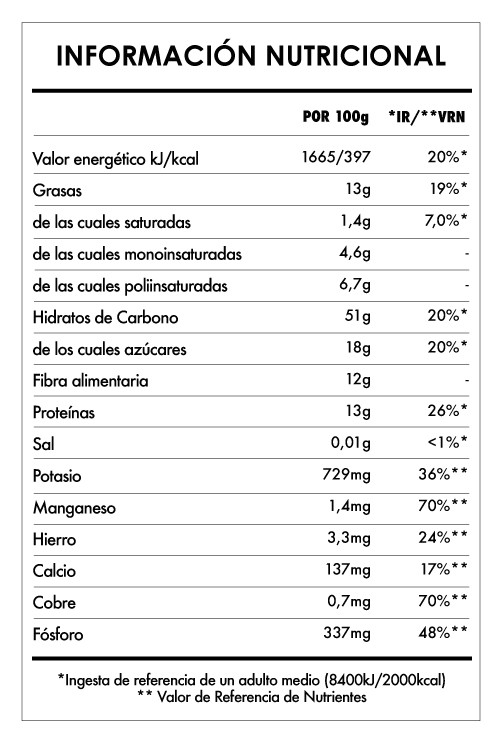 INFORMACIÓN NUTRICIONAL

| | POR 100g | *IR/**VRN |
|---|---|---|
| Valor energético kJ/kcal | 1665/397 | 20%* |
| Grasas | 13g | 19%* |
| de las cuales saturadas | 1,4g | 7,0%* |
| de las cuales monoinsaturadas | 4,6g | - |
| de las cuales poliinsaturadas | 6,7g | - |
| Hidratos de Carbono | 51g | 20%* |
| de los cuales azúcares | 18g | 20%* |
| Fibra alimentaria | 12g | - |
| Proteínas | 13g | 26%* |
| Sal | 0,01g | <1%* |
| Potasio | 729mg | 36%** |
| Manganeso | 1,4mg | 70%** |
| Hierro | 3,3mg | 24%** |
| Calcio | 137mg | 17%** |
| Cobre | 0,7mg | 70%** |
| Fósforo | 337mg | 48%** |

*Ingesta de referencia de un adulto medio (8400kJ/2000kcal)
** Valor de Referencia de Nutrientes